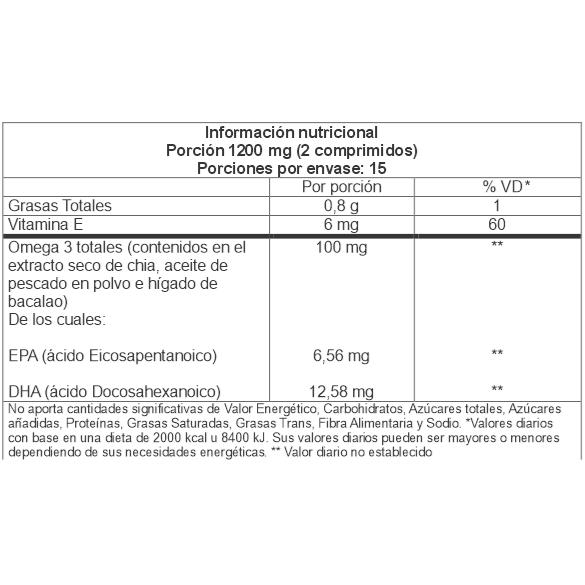 Información nutricional
Porción 1200 mg (2 comprimidos)
Porciones por envase: 15

| | Por porción | % VD* |
|---|---|---|
| Grasas Totales | 0,8 g | 1 |
| Vitamina E | 6 mg | 60 |
| Omega 3 totales (contenidos en el extracto seco de chia, aceite de pescado en polvo e hígado de bacalao) De los cuales: | 100 mg | ** |
| EPA (ácido Eicosapentanoico) | 6,56 mg | ** |
| DHA (ácido Docosahexanoico) | 12,58 mg | ** |

No aporta cantidades significativas de Valor Energético, Carbohidratos, Azúcares totales, Azúcares añadidas, Proteínas, Grasas Saturadas, Grasas Trans, Fibra Alimentaria y Sodio. *Valores diarios con base en una dieta de 2000 kcal u 8400 kJ. Sus valores diarios pueden ser mayores o menores dependiendo de sus necesidades energéticas. ** Valor diario no establecido